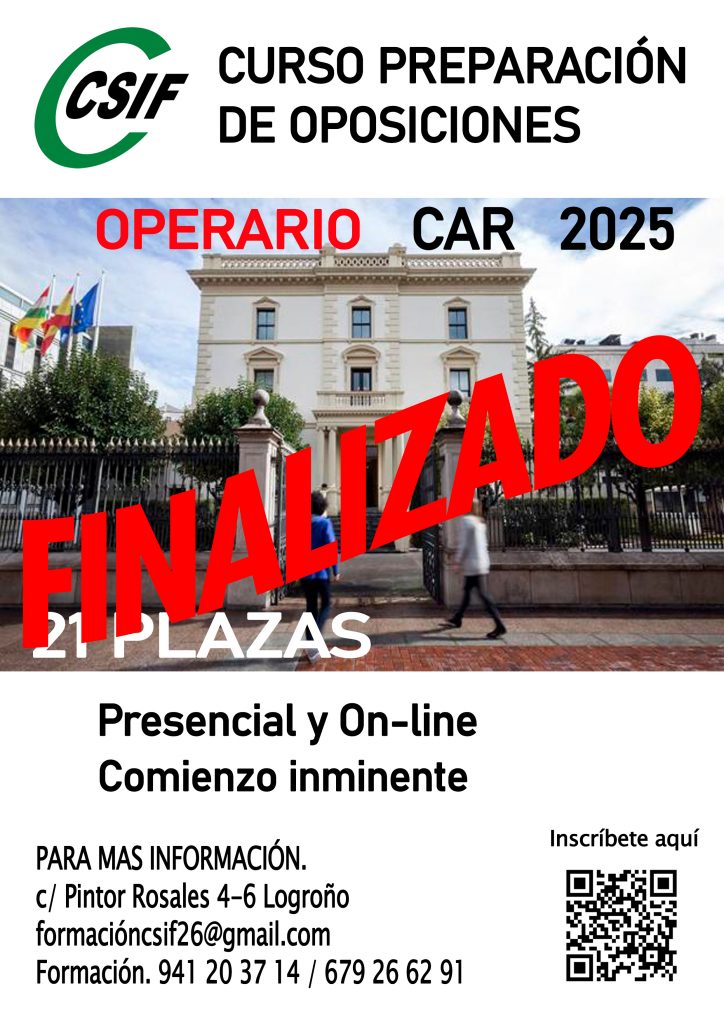 CSIF

CURSO PREPARACIÓN DE OPOSICIONES

OPERARIO CAR 2025

FINALIZADO

21 PLAZAS

Presencial y On-line
Comienzo inminente

PARA MAS INFORMACIÓN.
c/ Pintor Rosales 4-6 Logroño
formacióncsif26@gmail.com
Formación. 941 20 37 14 / 679 26 62 91

Inscríbete aquí